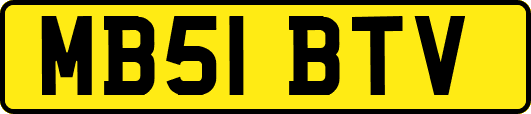 MB51 BTV